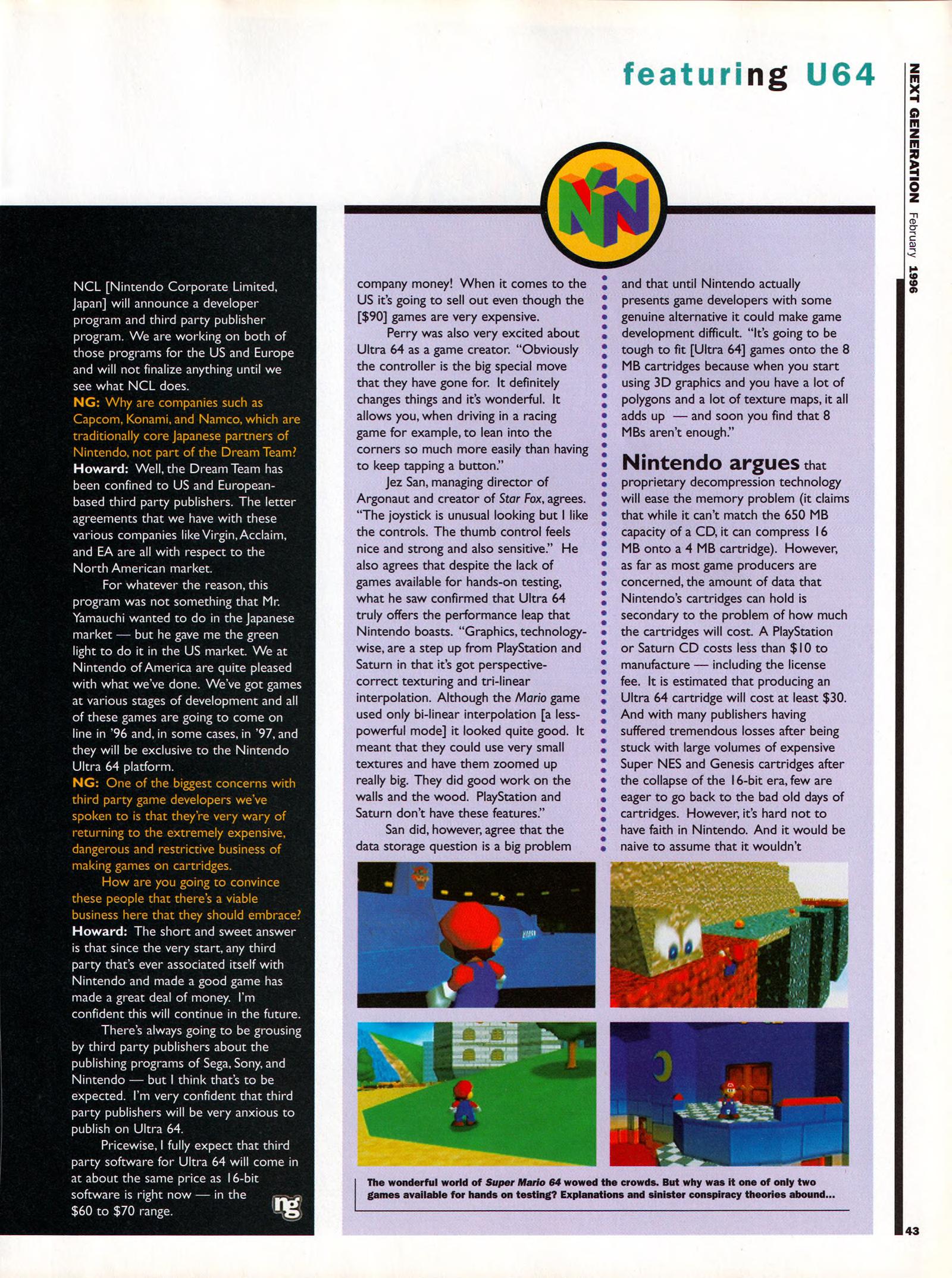 featuring U64

NEXT GENERATION February 1996

NCL [Nintendo Corporate Limited, Japan] will announce a developer program and third party publisher program. We are working on both of those programs for the US and Europe and will not finalize anything until we see what NCL does.

NG: Why are companies such as Capcom, Konami, and Namco, which are traditionally core Japanese partners of Nintendo, not part of the Dream Team?

Howard: Well, the Dream Team has been confined to US and European-based third party publishers. The letter agreements that we have with these various companies like Virgin, Acclaim, and EA are all with respect to the North American market.

For whatever the reason, this program was not something that Mr. Yamauchi wanted to do in the Japanese market — but he gave me the green light to do it in the US market. We at Nintendo of America are quite pleased with what we've done. We've got games at various stages of development and all of these games are going to come on line in '96 and, in some cases, in '97, and they will be exclusive to the Nintendo Ultra 64 platform.

NG: One of the biggest concerns with third party game developers we've spoken to is that they're very wary of returning to the extremely expensive, dangerous and restrictive business of making games on cartridges.

How are you going to convince these people that there's a viable business here that they should embrace?

Howard: The short and sweet answer is that since the very start, any third party that's ever associated itself with Nintendo and made a good game has made a great deal of money. I'm confident this will continue in the future.

There's always going to be grousing by third party publishers about the publishing programs of Sega, Sony, and Nintendo — but I think that's to be expected. I'm very confident that third party publishers will be very anxious to publish on Ultra 64.

Pricewise, I fully expect that third party software for Ultra 64 will come in at about the same price as 16-bit software is right now — in the $60 to $70 range.

ng

company money! When it comes to the US it's going to sell out even though the [$90] games are very expensive.

Perry was also very excited about Ultra 64 as a game creator. "Obviously the controller is the big special move that they have gone for. It definitely changes things and it's wonderful. It allows you, when driving in a racing game for example, to lean into the corners so much more easily than having to keep tapping a button."

Jez San, managing director of Argonaut and creator of Star Fox, agrees. "The joystick is unusual looking but I like the controls. The thumb control feels nice and strong and also sensitive." He also agrees that despite the lack of games available for hands-on testing, what he saw confirmed that Ultra 64 truly offers the performance leap that Nintendo boasts. "Graphics, technology-wise, are a step up from PlayStation and Saturn in that it's got perspective-correct texturing and tri-linear interpolation. Although the Mario game used only bi-linear interpolation [a less-powerful mode] it looked quite good. It meant that they could use very small textures and have them zoomed up really big. They did good work on the walls and the wood. PlayStation and Saturn don't have these features."

San did, however, agree that the data storage question is a big problem and that until Nintendo actually presents game developers with some genuine alternative it could make game development difficult. "It's going to be tough to fit [Ultra 64] games onto the 8 MB cartridges because when you start using 3D graphics and you have a lot of polygons and a lot of texture maps, it all adds up — and soon you find that 8 MBs aren't enough."

Nintendo argues that proprietary decompression technology will ease the memory problem (it claims that while it can't match the 650 MB capacity of a CD, it can compress 16 MB onto a 4 MB cartridge). However, as far as most game producers are concerned, the amount of data that Nintendo's cartridges can hold is secondary to the problem of how much the cartridges will cost. A PlayStation or Saturn CD costs less than $10 to manufacture — including the license fee. It is estimated that producing an Ultra 64 cartridge will cost at least $30. And with many publishers having suffered tremendous losses after being stuck with large volumes of expensive Super NES and Genesis cartridges after the collapse of the 16-bit era, few are eager to go back to the bad old days of cartridges. However, it's hard not to have faith in Nintendo. And it would be naive to assume that it wouldn't

The wonderful world of Super Mario 64 wowed the crowds. But why was it one of only two games available for hands on testing? Explanations and sinister conspiracy theories abound...

43